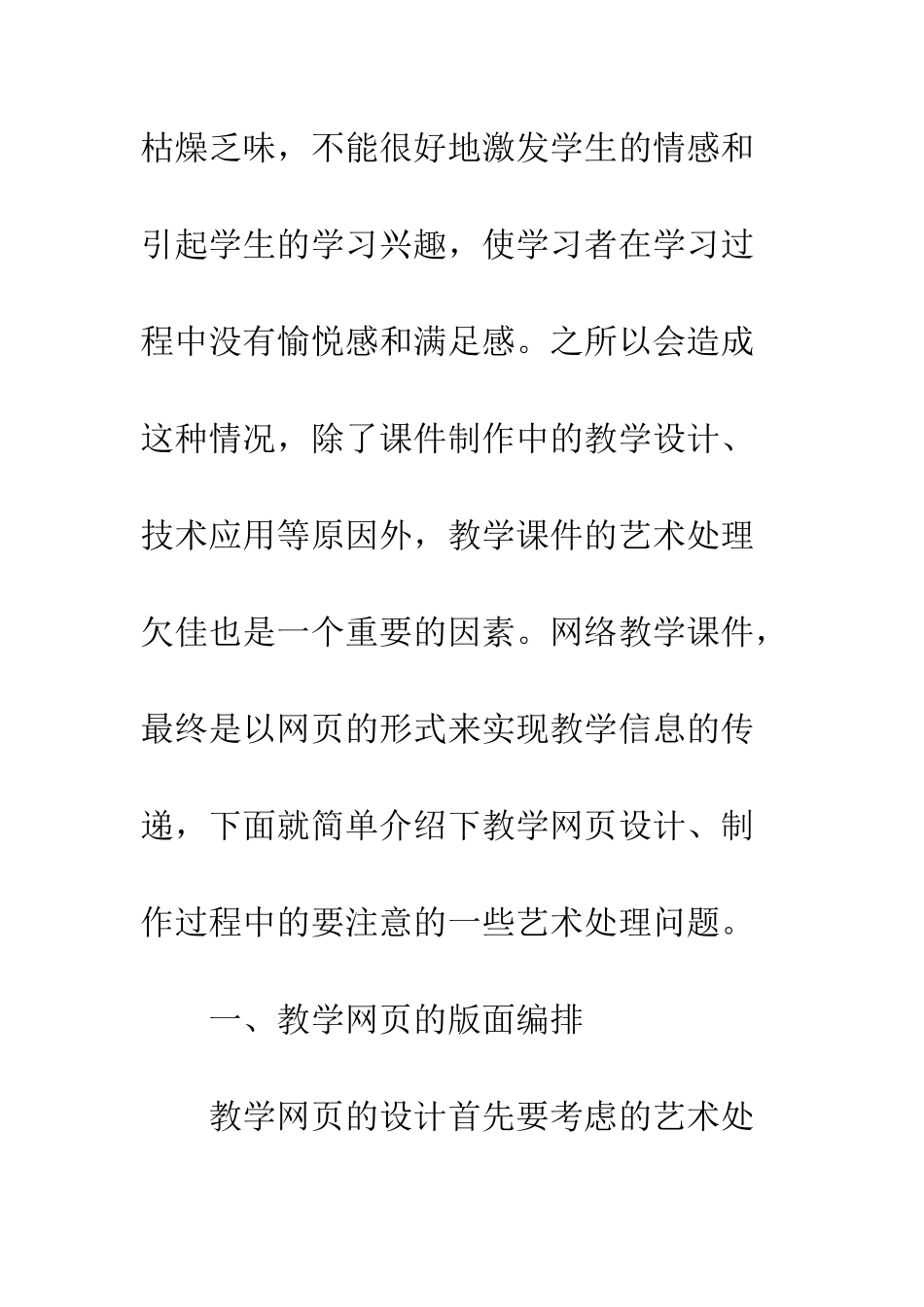 枯燥乏味，不能很好地激发学生的情感和引起学生的学习兴趣，使学习者在学习过程中没有愉悦感和满足感。之所以会造成这种情况，除了课件制作中的教学设计、技术应用等原因外，教学课件的艺术处理欠佳也是一个重要的因素。网络教学课件，最终是以网页的形式来实现教学信息的传递，下面就简单介绍下教学网页设计、制作过程中的要注意的一些艺术处理问题。

一、教学网页的版面编排

教学网页的设计首先要考虑的艺术处